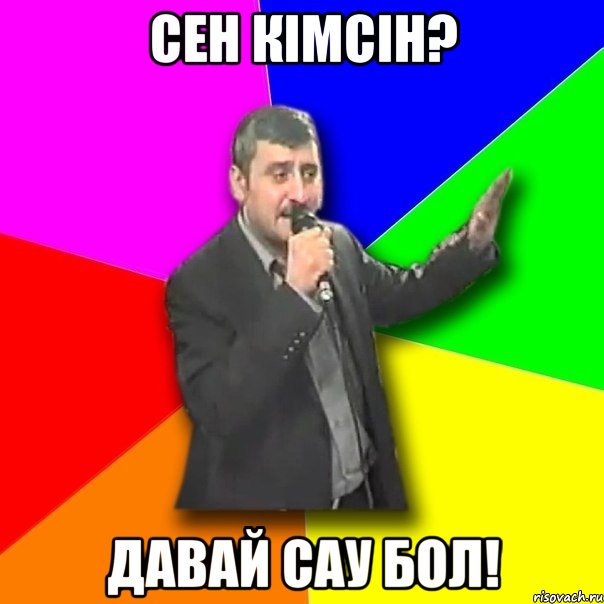 СЕН КІМСІН?

ДАВАЙ САУ БОЛ!

risovach.ru